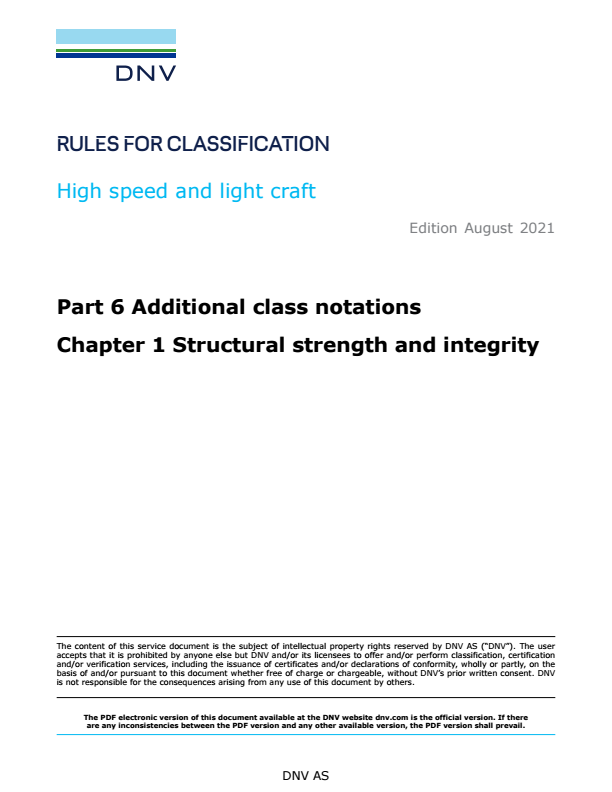 DNV

RULES FOR CLASSIFICATION

High speed and light craft

Edition August 2021

Part 6 Additional class notations

Chapter 1 Structural strength and integrity

The content of this service document is the subject of intellectual property rights reserved by DNV AS ("DNV"). The user accepts that it is prohibited by anyone else but DNV and/or its licensees to offer and/or perform classification, certification and/or verification services, including the issuance of certificates and/or declarations of conformity, wholly or partly, on the basis of and/or pursuant to this document whether free of charge or chargeable, without DNV's prior written consent. DNV is not responsible for the consequences arising from any use of this document by others.

The PDF electronic version of this document available at the DNV website dnv.com is the official version. If there are any inconsistencies between the PDF version and any other available version, the PDF version shall prevail.

DNV AS